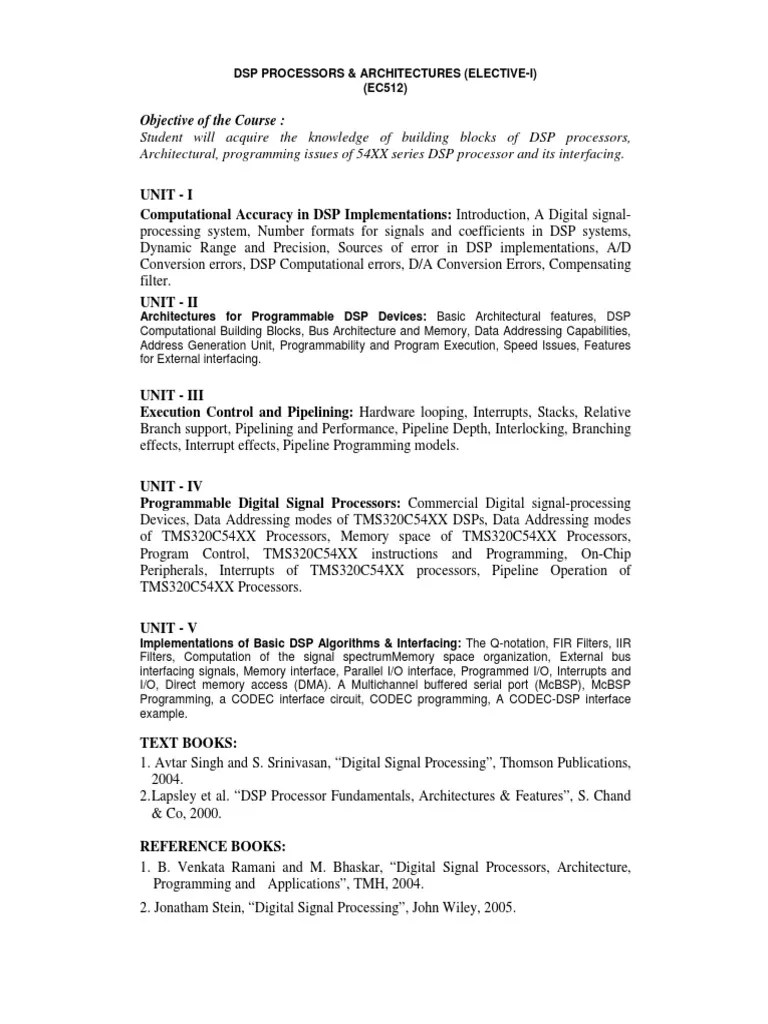 DSP PROCESSORS & ARCHITECTURES (ELECTIVE-I)
(EC512)

Objective of the Course :
Student will acquire the knowledge of building blocks of DSP processors, Architectural, programming issues of 54XX series DSP processor and its interfacing.

UNIT - I
Computational Accuracy in DSP Implementations: Introduction, A Digital signal-processing system, Number formats for signals and coefficients in DSP systems, Dynamic Range and Precision, Sources of error in DSP implementations, A/D Conversion errors, DSP Computational errors, D/A Conversion Errors, Compensating filter.

UNIT - II
Architectures for Programmable DSP Devices: Basic Architectural features, DSP Computational Building Blocks, Bus Architecture and Memory, Data Addressing Capabilities, Address Generation Unit, Programmability and Program Execution, Speed Issues, Features for External interfacing.

UNIT - III
Execution Control and Pipelining: Hardware looping, Interrupts, Stacks, Relative Branch support, Pipelining and Performance, Pipeline Depth, Interlocking, Branching effects, Interrupt effects, Pipeline Programming models.

UNIT - IV
Programmable Digital Signal Processors: Commercial Digital signal-processing Devices, Data Addressing modes of TMS320C54XX DSPs, Data Addressing modes of TMS320C54XX Processors, Memory space of TMS320C54XX Processors, Program Control, TMS320C54XX instructions and Programming, On-Chip Peripherals, Interrupts of TMS320C54XX processors, Pipeline Operation of TMS320C54XX Processors.

UNIT - V
Implementations of Basic DSP Algorithms & Interfacing: The Q-notation, FIR Filters, IIR Filters, Computation of the signal spectrumMemory space organization, External bus interfacing signals, Memory interface, Parallel I/O interface, Programmed I/O, Interrupts and I/O, Direct memory access (DMA). A Multichannel buffered serial port (McBSP), McBSP Programming, a CODEC interface circuit, CODEC programming, A CODEC-DSP interface example.

TEXT BOOKS:
1. Avtar Singh and S. Srinivasan, “Digital Signal Processing”, Thomson Publications, 2004.
2.Lapsley et al. “DSP Processor Fundamentals, Architectures & Features”, S. Chand & Co, 2000.

REFERENCE BOOKS:
1. B. Venkata Ramani and M. Bhaskar, “Digital Signal Processors, Architecture, Programming and Applications”, TMH, 2004.
2. Jonatham Stein, “Digital Signal Processing”, John Wiley, 2005.